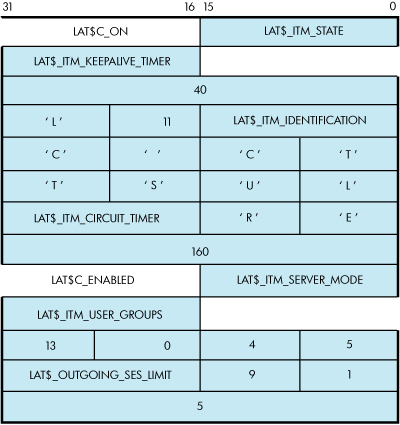 31 16 15 0

LAT$C_ON
LAT$_ITM_STATE
LAT$_ITM_KEEPALIVE_TIMER
40
' L '
11
LAT$_ITM_IDENTIFICATION
' C '
'   '
' C '
' T '
' T '
' S '
' U '
' L '
LAT$_ITM_CIRCUIT_TIMER
' R '
' E '
160
LAT$C_ENABLED
LAT$_ITM_SERVER_MODE
LAT$_ITM_USER_GROUPS
13
0
4
5
LAT$_OUTGOING_SES_LIMIT
9
1
5